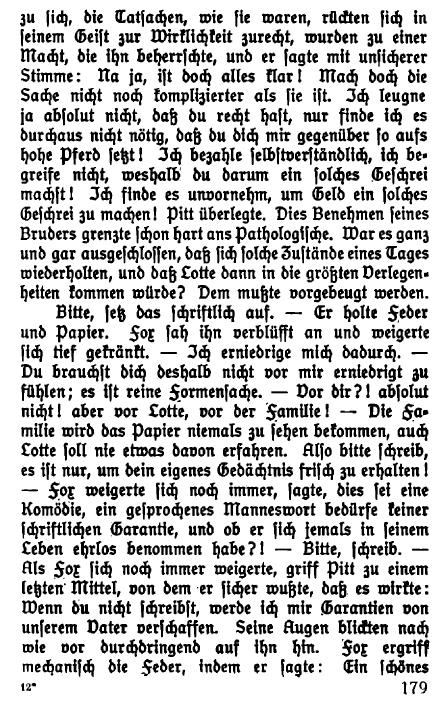 zu sich, die Tatsachen, wie sie waren, rückten sich in seinem Geist zur Wirklichkeit zurecht, wurden zu einer Macht, die ihn beherrschte, und er sagte mit unsicherer Stimme: Na ja, ist doch alles klar! Mach doch die Sache nicht noch komplizierter als sie ist. Ich leugne ja absolut nicht, daß du recht hast, nur finde ich es durchaus nicht nötig, daß du dich mir gegenüber so aufs hohe Pferd setzt! Ich bezahle selbstverständlich, ich begreife nicht, weshalb du darum ein solches Geschrei machst! Ich finde es unvornehm, um Geld ein solches Geschrei zu machen! Pitt überlegte. Dies Benehmen seines Bruders grenzte schon hart ans Pathologische. War es ganz und gar ausgeschlossen, daß sich solche Zustände eines Tages wiederholten, und daß Lotte dann in die größten Verlegenheiten kommen würde? Dem mußte vorgebeugt werden.

Bitte, setz das schriftlich auf. — Er holte Feder und Papier. Fox sah ihn verblüfft an und weigerte sich tief gekränkt. — Ich erniedrige mich dadurch. — Du brauchst dich deshalb nicht vor mir erniedrigt zu fühlen; es ist reine Formensache. — Vor dir?! absolut nicht! aber vor Lotte, vor der Familie! — Die Familie wird das Papier niemals zu sehen bekommen, auch Lotte soll nie etwas davon erfahren. Also bitte schreib, es ist nur, um dein eigenes Gedächtnis frisch zu erhalten! — Fox weigerte sich noch immer, sagte, dies sei eine Komödie, ein gesprochenes Manneswort bedürfe keiner schriftlichen Garantie, und ob er sich jemals in seinem Leben ehrlos benommen habe?! — Bitte, schreib. — Als Fox sich noch immer weigerte, griff Pitt zu einem letzten Mittel, von dem er sicher wußte, daß es wirkte: Wenn du nicht schreibst, werde ich mir Garantien von unserem Vater verschaffen. Seine Augen blickten nach wie vor durchdringend auf ihn hin. Fox ergriff mechanisch die Feder, indem er sagte: Ein schönes

12* 179